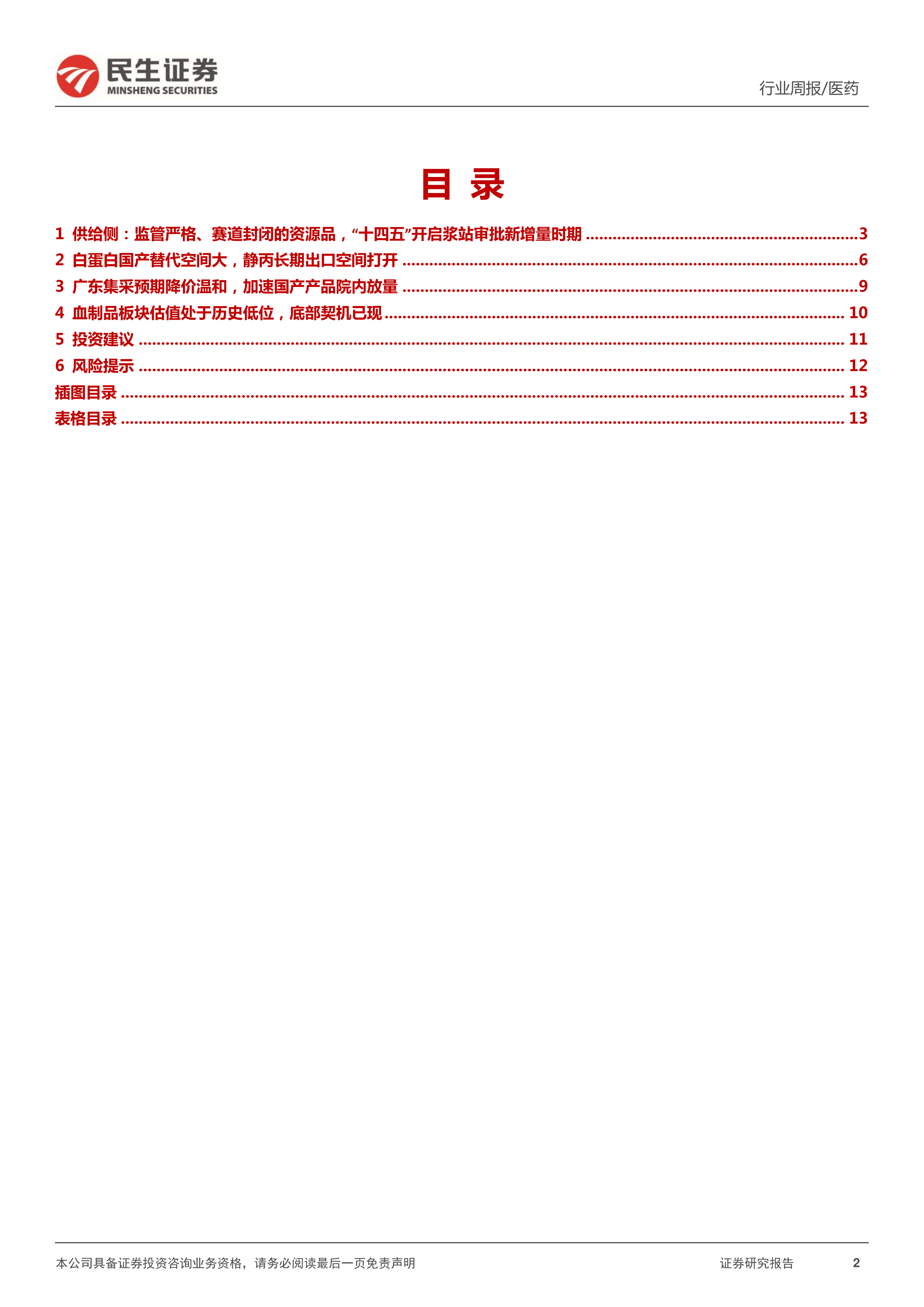 民生证券
MINSHENG SECURITIES

行业周报/医药

目 录

1 供给侧：监管严格、赛道封闭的资源品，“十四五”开启浆站审批新增量时期 ........ 3
2 白蛋白国产替代空间大，静丙长期出口空间打开 ........ 6
3 广东集采预期降价温和，加速国产产品院内放量 ........ 9
4 血制品板块估值处于历史低位，底部契机已现 ........ 10
5 投资建议 ........ 11
6 风险提示 ........ 12
插图目录 ........ 13
表格目录 ........ 13

本公司具备证券投资咨询业务资格，请务必阅读最后一页免责声明

证券研究报告 2